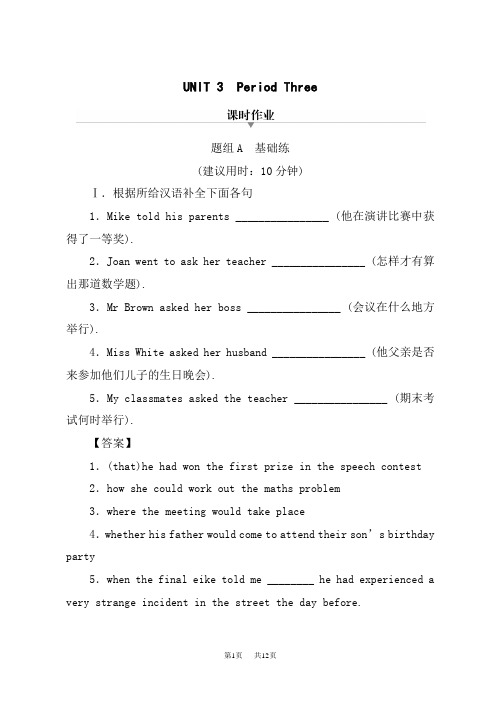 UNIT 3 Period Three

课时作业

题组 A 基础练

(建议用时：10 分钟)

Ⅰ. 根据所给汉语补全下面各句

1. Mike told his parents ________________ (他在演讲比赛中获得了一等奖).

2. Joan went to ask her teacher ________________ (怎样才有算出那道数学题).

3. Mr Brown asked her boss ________________ (会议在什么地方举行).

4. Miss White asked her husband ________________ (他父亲是否来参加他们儿子的生日晚会).

5. My classmates asked the teacher ________________ (期末考试何时举行).

【答案】

1. (that)he had won the first prize in the speech contest

2. how she could work out the maths problem

3. where the meeting would take place

4. whether his father would come to attend their son's birthday party

5. when the final eike told me ________ he had experienced a very strange incident in the street the day before.

第1页 共12页